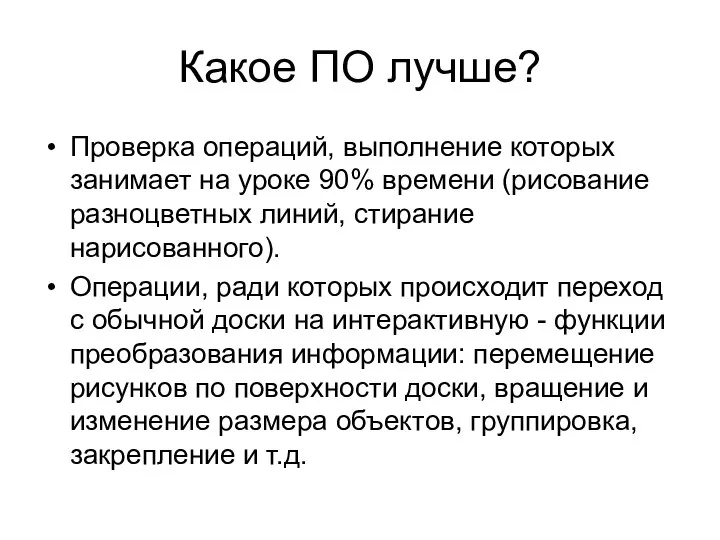 Какое ПО лучше?

• Проверка операций, выполнение которых занимает на уроке 90% времени (рисование разноцветных линий, стирание нарисованного).

• Операции, ради которых происходит переход с обычной доски на интерактивную - функции преобразования информации: перемещение рисунков по поверхности доски, вращение и изменение размера объектов, группировка, закрепление и т.д.